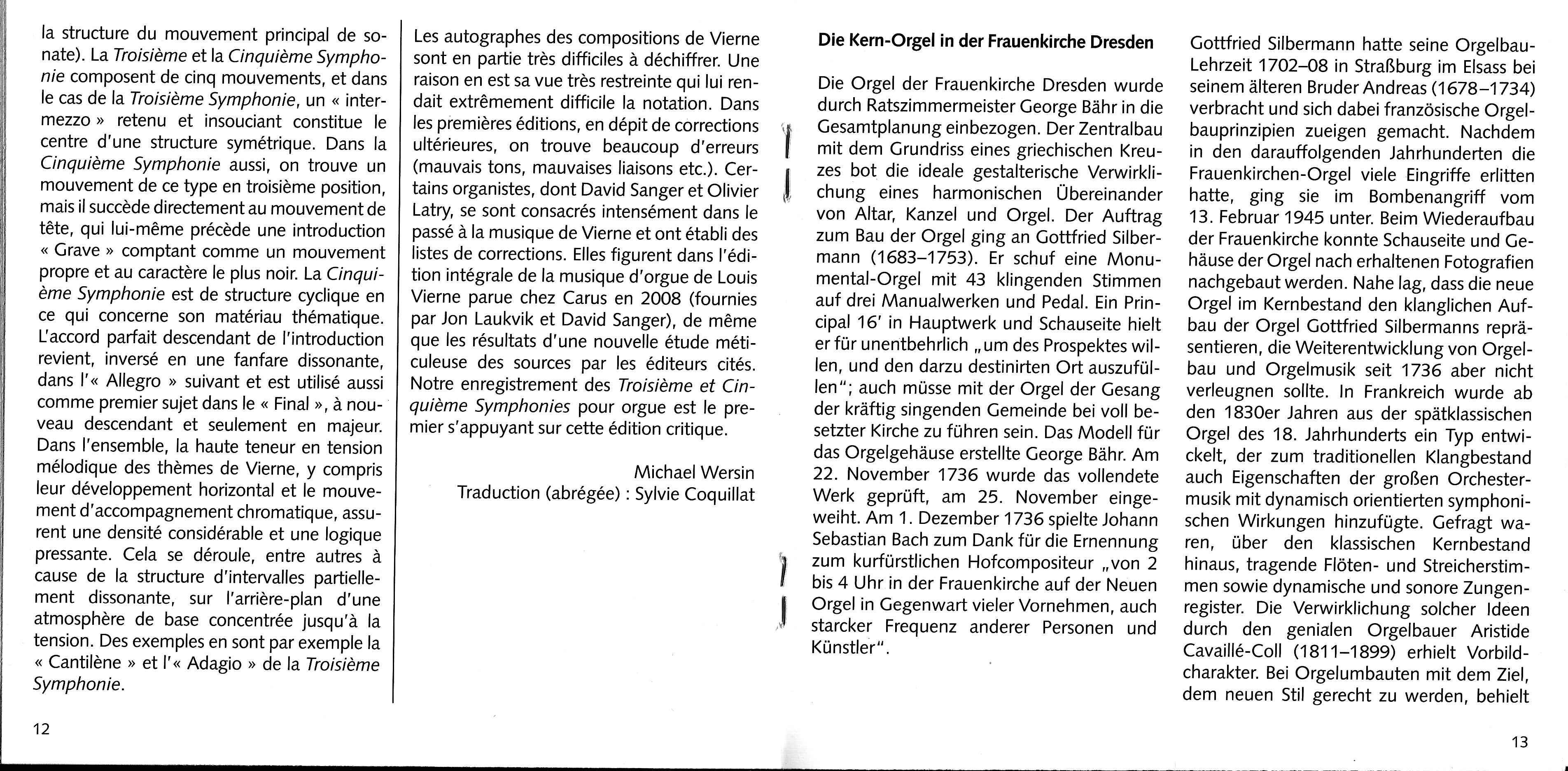 la structure du mouvement principal de sonate). La Troisième et la Cinquième Symphonie composent de cinq mouvements, et dans le cas de la Troisième Symphonie, un « intermezzo » retenu et insouciant constitue le centre d'une structure symétrique. Dans la Cinquième Symphonie aussi, on trouve un mouvement de ce type en troisième position, mais il succède directement au mouvement de tête, qui lui-même précède une introduction « Grave » comptant comme un mouvement propre et au caractère le plus noir. La Cinquième Symphonie est de structure cyclique en ce qui concerne son matériau thématique. L'accord parfait descendant de l'introduction revient, inversé en une fanfare dissonante, dans l'« Allegro » suivant et est utilisé aussi comme premier sujet dans le « Final », à nouveau descendant et seulement en majeur. Dans l'ensemble, la haute teneur en tension mélodique des thèmes de Vierne, y compris leur développement horizontal et le mouvement d'accompagnement chromatique, assurent une densité considérable et une logique pressante. Cela se déroule, entre autres à cause de la structure d'intervalles partiellement dissonante, sur l'arrière-plan d'une atmosphère de base concentrée jusqu'à la tension. Des exemples en sont par exemple la « Cantilène » et l'« Adagio » de la Troisième Symphonie.

12

Les autographes des compositions de Vierne sont en partie très difficiles à déchiffrer. Une raison en est sa vue très restreinte qui lui rendait extrêmement difficile la notation. Dans les premières éditions, en dépit de corrections ultérieures, on trouve beaucoup d'erreurs (mauvais tons, mauvaises liaisons etc.). Certains organistes, dont David Sanger et Olivier Latry, se sont consacrés intensément dans le passé à la musique de Vierne et ont établi des listes de corrections. Elles figurent dans l'édition intégrale de la musique d'orgue de Louis Vierne parue chez Carus en 2008 (fournies par Jon Laukvik et David Sanger), de même que les résultats d'une nouvelle étude méticuleuse des sources par les éditeurs cités. Notre enregistrement des Troisième et Cinquième Symphonies pour orgue est le premier s'appuyant sur cette édition critique.

Michael Wersin
Traduction (abrégée) : Sylvie Coquillat

Die Kern-Orgel in der Frauenkirche Dresden

Die Orgel der Frauenkirche Dresden wurde durch Ratszimmermeister George Bähr in die Gesamtplanung einbezogen. Der Zentralbau mit dem Grundriss eines griechischen Kreuzes bot die ideale gestalterische Verwirklichung eines harmonischen Übereinander von Altar, Kanzel und Orgel. Der Auftrag zum Bau der Orgel ging an Gottfried Silbermann (1683–1753). Er schuf eine Monumental-Orgel mit 43 klingenden Stimmen auf drei Manualwerken und Pedal. Ein Principal 16' in Hauptwerk und Schauseite hielt er für unentbehrlich „um des Prospektes willen, und den darzu destinirten Ort auszufüllen"; auch müsse mit der Orgel der Gesang der kräftig singenden Gemeinde bei voll besetzter Kirche zu führen sein. Das Modell für das Orgelgehäuse erstellte George Bähr. Am 22. November 1736 wurde das vollendete Werk geprüft, am 25. November eingeweiht. Am 1. Dezember 1736 spielte Johann Sebastian Bach zum Dank für die Ernennung zum kurfürstlichen Hofcompositeur „von 2 bis 4 Uhr in der Frauenkirche auf der Neuen Orgel in Gegenwart vieler Vornehmen, auch starcker Frequenz anderer Personen und Künstler".

Gottfried Silbermann hatte seine Orgelbau-Lehrzeit 1702–08 in Straßburg im Elsass bei seinem älteren Bruder Andreas (1678–1734) verbracht und sich dabei französische Orgelbauprinzipien zueigen gemacht. Nachdem in den darauffolgenden Jahrhunderten die Frauenkirchen-Orgel viele Eingriffe erlitten hatte, ging sie im Bombenangriff vom 13. Februar 1945 unter. Beim Wiederaufbau der Frauenkirche konnte Schauseite und Gehäuse der Orgel nach erhaltenen Fotografien nachgebaut werden. Nahe lag, dass die neue Orgel im Kernbestand den klanglichen Aufbau der Orgel Gottfried Silbermanns repräsentieren, die Weiterentwicklung von Orgelbau und Orgelmusik seit 1736 aber nicht verleugnen sollte. In Frankreich wurde ab den 1830er Jahren aus der spätklassischen Orgel des 18. Jahrhunderts ein Typ entwickelt, der zum traditionellen Klangbestand auch Eigenschaften der großen Orchestermusik mit dynamisch orientierten symphonischen Wirkungen hinzufügte. Gefragt waren, über den klassischen Kernbestand hinaus, tragende Flöten- und Streicherstimmen sowie dynamische und sonore Zungenregister. Die Verwirklichung solcher Ideen durch den genialen Orgelbauer Aristide Cavaillé-Coll (1811–1899) erhielt Vorbildcharakter. Bei Orgelumbauten mit dem Ziel, dem neuen Stil gerecht zu werden, behielt

13